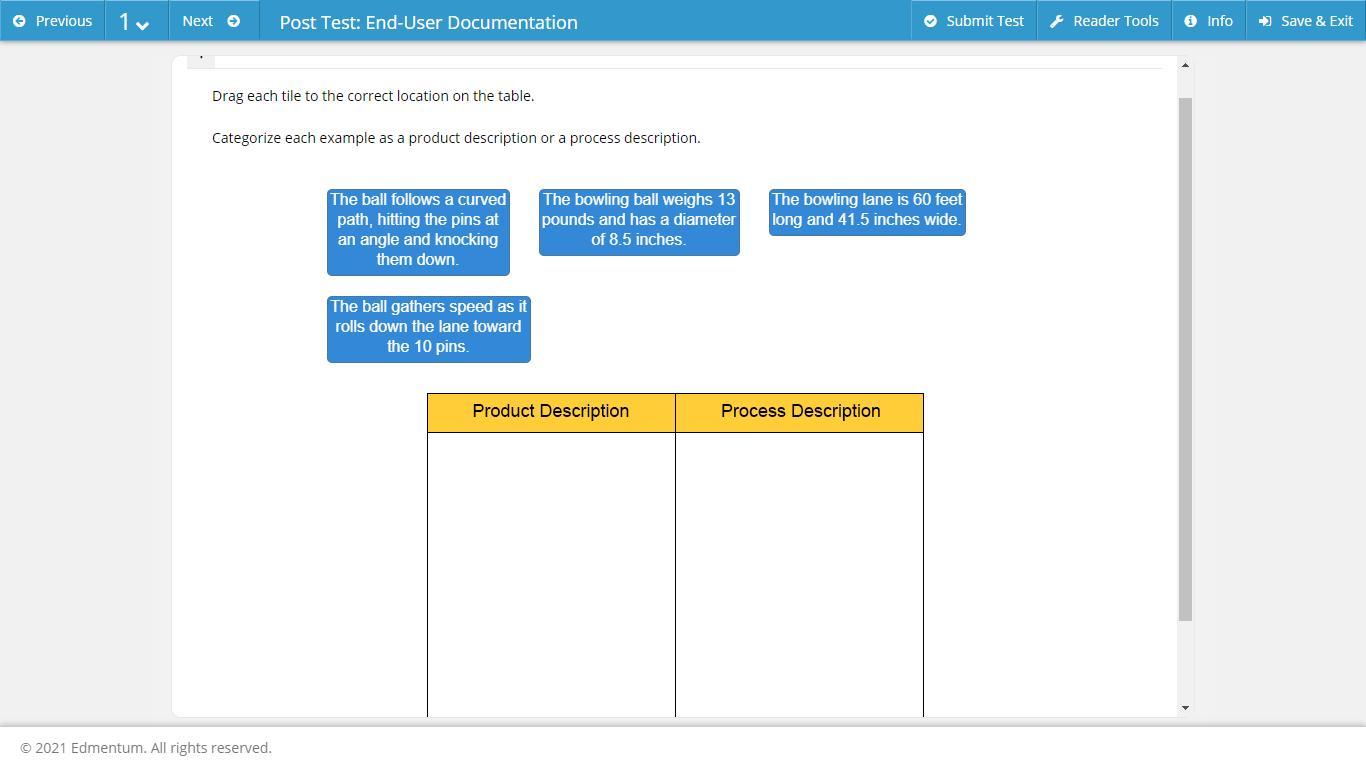 Previous 1 Next Post Test: End-User Documentation Submit Test Reader Tools Info Save & Exit

Drag each tile to the correct location on the table.

Categorize each example as a product description or a process description.

The ball follows a curved path, hitting the pins at an angle and knocking them down.

The bowling ball weighs 13 pounds and has a diameter of 8.5 inches.

The bowling lane is 60 feet long and 41.5 inches wide.

The ball gathers speed as it rolls down the lane toward the 10 pins.

| Product Description | Process Description |
|---|---|
| | |

© 2021 Edmentum. All rights reserved.